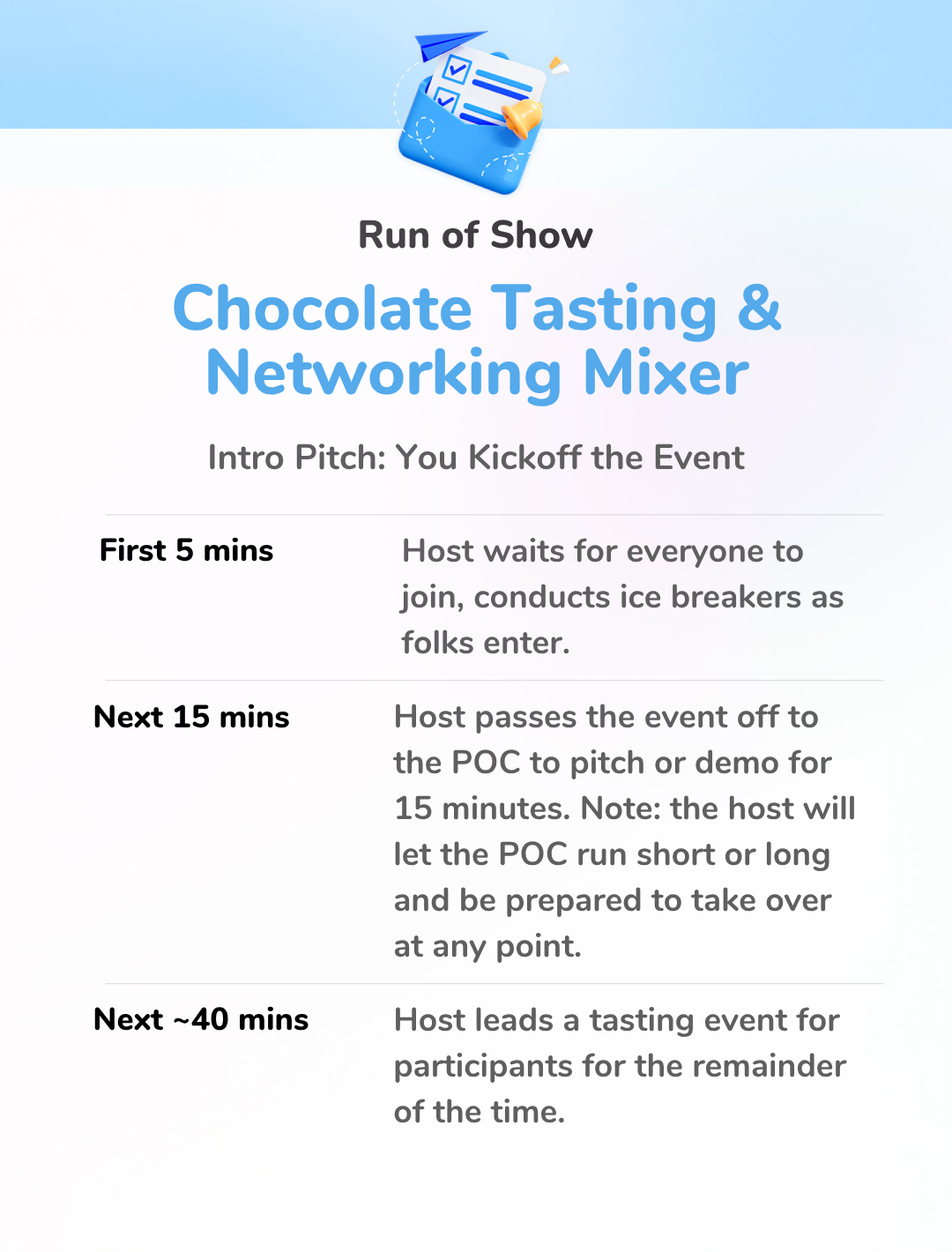 Run of Show

Chocolate Tasting & Networking Mixer

Intro Pitch: You Kickoff the Event

First 5 mins

Host waits for everyone to join, conducts ice breakers as folks enter.

Next 15 mins

Host passes the event off to the POC to pitch or demo for 15 minutes. Note: the host will let the POC run short or long and be prepared to take over at any point.

Next ~40 mins

Host leads a tasting event for participants for the remainder of the time.